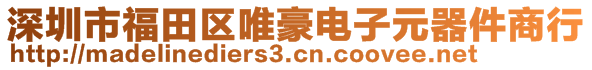 深圳市福田区唯豪电子元器件商行
http://madelinediers3.cn.coovee.net